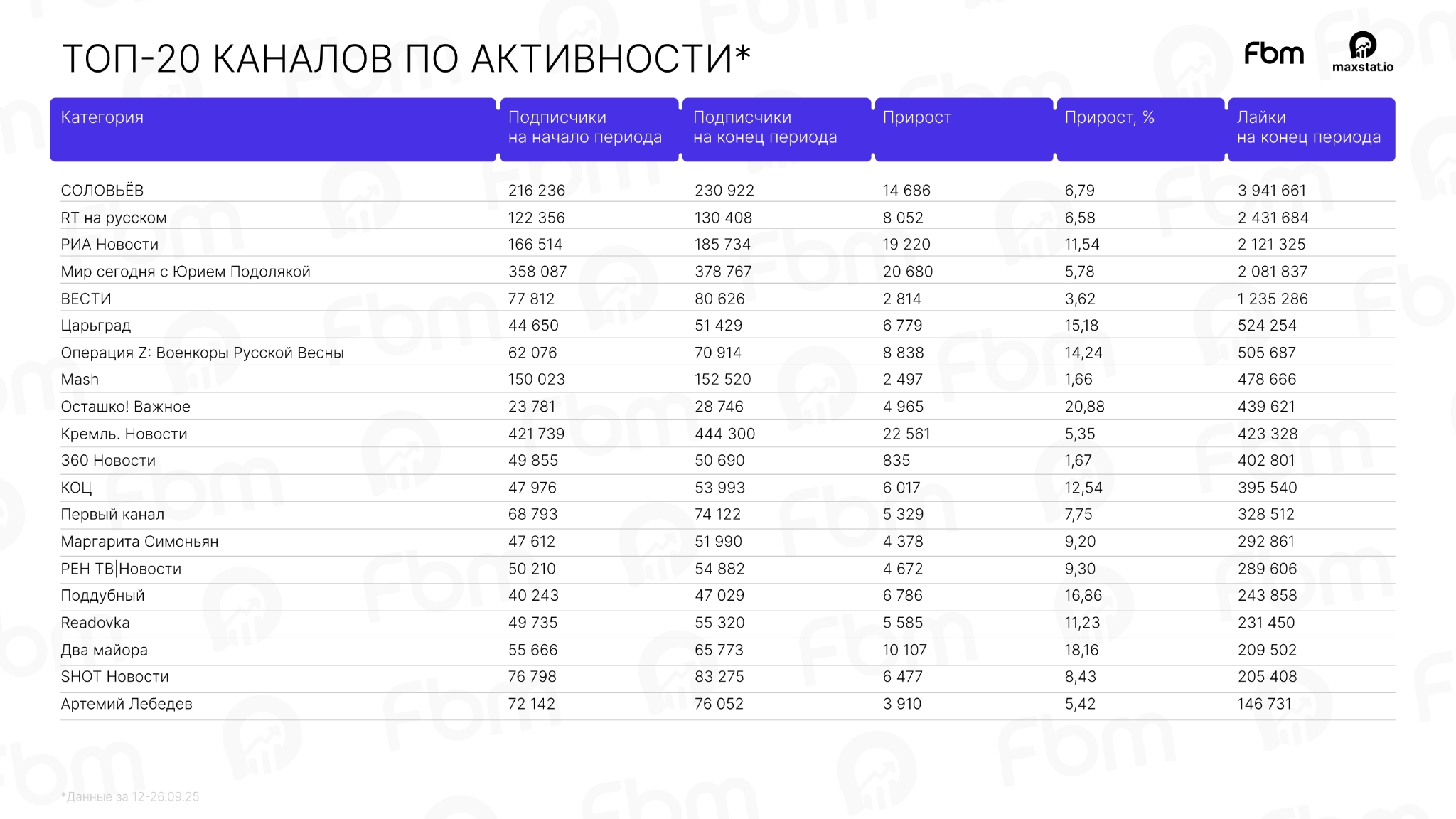 ТОП-20 КАНАЛОВ ПО АКТИВНОСТИ*

Fbm maxstat.io

| Категория | Подписчики на начало периода | Подписчики на конец периода | Прирост | Прирост, % | Лайки на конец периода |
|---|---|---|---|---|---|
| СОЛОВЬЁВ | 216 236 | 230 922 | 14 686 | 6,79 | 3 941 661 |
| RT на русском | 122 356 | 130 408 | 8 052 | 6,58 | 2 431 684 |
| РИА Новости | 166 514 | 185 734 | 19 220 | 11,54 | 2 121 325 |
| Мир сегодня с Юрием Подолякой | 358 087 | 378 767 | 20 680 | 5,78 | 2 081 837 |
| ВЕСТИ | 77 812 | 80 626 | 2 814 | 3,62 | 1 235 286 |
| Царьград | 44 650 | 51 429 | 6 779 | 15,18 | 524 254 |
| Операция Z: Военкоры Русской Весны | 62 076 | 70 914 | 8 838 | 14,24 | 505 687 |
| Mash | 150 023 | 152 520 | 2 497 | 1,66 | 478 666 |
| Осташко! Важное | 23 781 | 28 746 | 4 965 | 20,88 | 439 621 |
| Кремль. Новости | 421 739 | 444 300 | 22 561 | 5,35 | 423 328 |
| 360 Новости | 49 855 | 50 690 | 835 | 1,67 | 402 801 |
| КОЦ | 47 976 | 53 993 | 6 017 | 12,54 | 395 540 |
| Первый канал | 68 793 | 74 122 | 5 329 | 7,75 | 328 512 |
| Маргарита Симоньян | 47 612 | 51 990 | 4 378 | 9,20 | 292 861 |
| РЕН ТВ\|Новости | 50 210 | 54 882 | 4 672 | 9,30 | 289 606 |
| Поддубный | 40 243 | 47 029 | 6 786 | 16,86 | 243 858 |
| Readovka | 49 735 | 55 320 | 5 585 | 11,23 | 231 450 |
| Два майора | 55 666 | 65 773 | 10 107 | 18,16 | 209 502 |
| SHOT Новости | 76 798 | 83 275 | 6 477 | 8,43 | 205 408 |
| Артемий Лебедев | 72 142 | 76 052 | 3 910 | 5,42 | 146 731 |

*Данные за 12-26.09.25